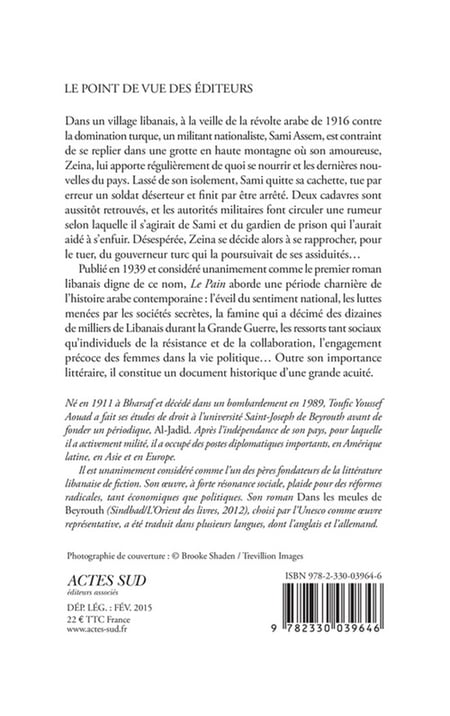 LE POINT DE VUE DES ÉDITEURS

Dans un village libanais, à la veille de la révolte arabe de 1916 contre la domination turque, un militant nationaliste, Sami Assem, est contraint de se replier dans une grotte en haute montagne où son amoureuse, Zeina, lui apporte régulièrement de quoi se nourrir et les dernières nouvelles du pays. Lassé de son isolement, Sami quitte sa cachette, tue par erreur un soldat déserteur et finit par être arrêté. Deux cadavres sont aussitôt retrouvés, et les autorités militaires font circuler une rumeur selon laquelle il s'agirait de Sami et du gardien de prison qui l'aurait aidé à s'enfuir. Désespérée, Zeina se décide alors à se rapprocher, pour le tuer, du gouverneur turc qui la poursuivait de ses assiduités…

Publié en 1939 et considéré unanimement comme le premier roman libanais digne de ce nom, Le Pain aborde une période charnière de l'histoire arabe contemporaine : l'éveil du sentiment national, les luttes menées par les sociétés secrètes, la famine qui a décimé des dizaines de milliers de Libanais durant la Grande Guerre, les ressorts tant sociaux qu'individuels de la résistance et de la collaboration, l'engagement précoce des femmes dans la vie politique… Outre son importance littéraire, il constitue un document historique d'une grande acuité.

Né en 1911 à Bharsaf et décédé dans un bombardement en 1989, Toufic Youssef Aouad a fait ses études de droit à l'université Saint-Joseph de Beyrouth avant de fonder un périodique, Al-Jadid. Après l'indépendance de son pays, pour laquelle il a activement milité, il a occupé des postes diplomatiques importants, en Amérique latine, en Asie et en Europe.

Il est unanimement considéré comme l'un des pères fondateurs de la littérature libanaise de fiction. Son œuvre, à forte résonance sociale, plaide pour des réformes radicales, tant économiques que politiques. Son roman Dans les meules de Beyrouth (Sindbad/L'Orient des livres, 2012), choisi par l'Unesco comme œuvre représentative, a été traduit dans plusieurs langues, dont l'anglais et l'allemand.

Photographie de couverture : © Brooke Shaden / Trevillion Images

ACTES SUD
éditeurs associés

DÉP. LÉG. : FÉV. 2015
22 € TTC France
www.actes-sud.fr

ISBN 978-2-330-03964-6

9 782330 039646